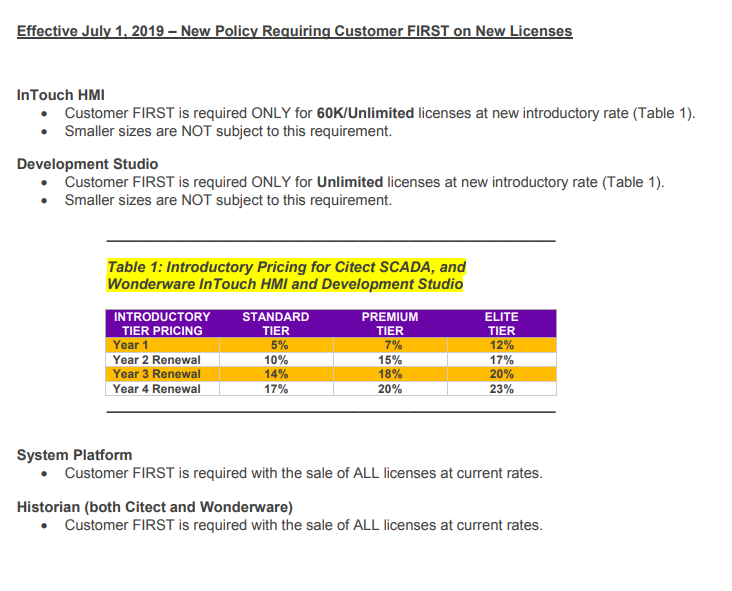 Effective July 1, 2019 – New Policy Requiring Customer FIRST on New Licenses

InTouch HMI
- Customer FIRST is required ONLY for 60K/Unlimited licenses at new introductory rate (Table 1).
- Smaller sizes are NOT subject to this requirement.

Development Studio
- Customer FIRST is required ONLY for Unlimited licenses at new introductory rate (Table 1).
- Smaller sizes are NOT subject to this requirement.

Table 1: Introductory Pricing for Citect SCADA, and Wonderware InTouch HMI and Development Studio

| INTRODUCTORY TIER PRICING | STANDARD TIER | PREMIUM TIER | ELITE TIER |
|---|---|---|---|
| Year 1 | 5% | 7% | 12% |
| Year 2 Renewal | 10% | 15% | 17% |
| Year 3 Renewal | 14% | 18% | 20% |
| Year 4 Renewal | 17% | 20% | 23% |

System Platform
- Customer FIRST is required with the sale of ALL licenses at current rates.

Historian (both Citect and Wonderware)
- Customer FIRST is required with the sale of ALL licenses at current rates.